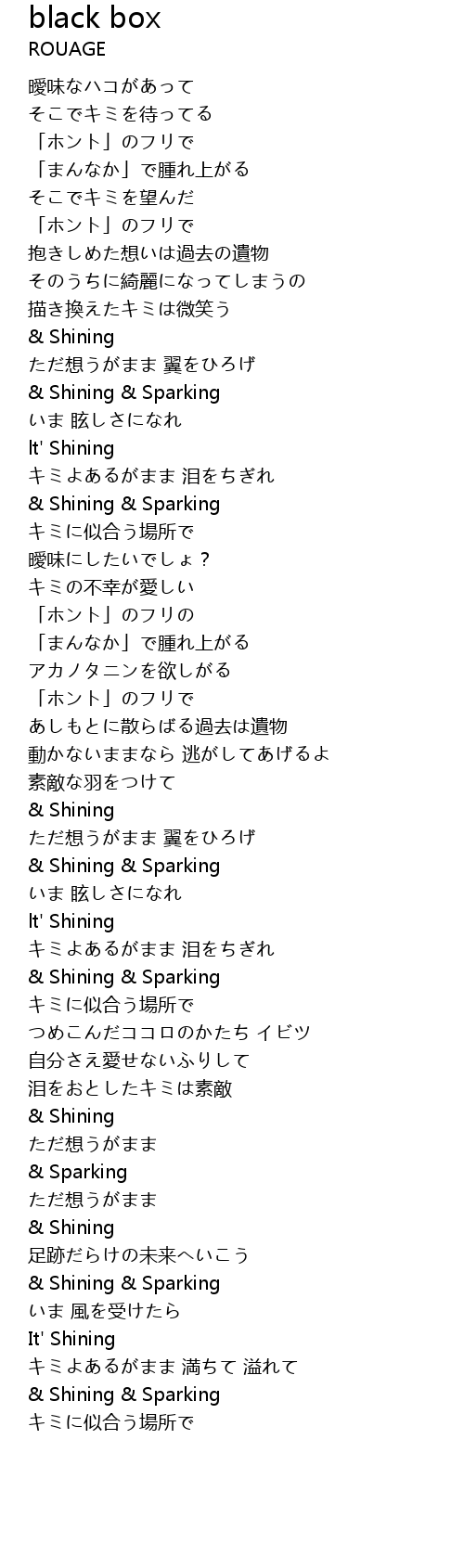 black box
ROUAGE

曖昧なハコがあって
そこでキミを待ってる
「ホント」のフリで
「まんなか」で腫れ上がる
そこでキミを望んだ
「ホント」のフリで
抱きしめた想いは過去の遺物
そのうちに綺麗になってしまうの
描き換えたキミは微笑う
& Shining
ただ想うがまま 翼をひろげ
& Shining & Sparking
いま 眩しさになれ
It' Shining
キミよあるがまま 泪をちぎれ
& Shining & Sparking
キミに似合う場所で
曖昧にしたいでしょ？
キミの不幸が愛しい
「ホント」のフリの
「まんなか」で腫れ上がる
アカノタニンを欲しがる
「ホント」のフリで
あしもとに散らばる過去は遺物
動かないままなら 逃がしてあげるよ
素敵な羽をつけて
& Shining
ただ想うがまま 翼をひろげ
& Shining & Sparking
いま 眩しさになれ
It' Shining
キミよあるがまま 泪をちぎれ
& Shining & Sparking
キミに似合う場所で
つめこんだココロのかたち イビツ
自分さえ愛せないふりして
泪をおとしたキミは素敵
& Shining
ただ想うがまま
& Sparking
ただ想うがまま
& Shining
足跡だらけの未来へいこう
& Shining & Sparking
いま 風を受けたら
It' Shining
キミよあるがまま 満ちて 溢れて
& Shining & Sparking
キミに似合う場所で